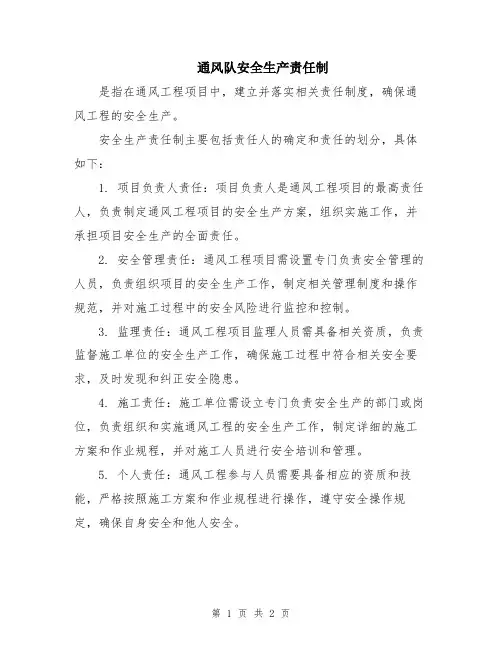 通风队安全生产责任制

是指在通风工程项目中，建立并落实相关责任制度，确保通风工程的安全生产。

安全生产责任制主要包括责任人的确定和责任的划分，具体如下：

1. 项目负责人责任：项目负责人是通风工程项目的最高责任人，负责制定通风工程项目的安全生产方案，组织实施工作，并承担项目安全生产的全面责任。

2. 安全管理责任：通风工程项目需设置专门负责安全管理的人员，负责组织项目的安全生产工作，制定相关管理制度和操作规范，并对施工过程中的安全风险进行监控和控制。

3. 监理责任：通风工程项目监理人员需具备相关资质，负责监督施工单位的安全生产工作，确保施工过程中符合相关安全要求，及时发现和纠正安全隐患。

4. 施工责任：施工单位需设立专门负责安全生产的部门或岗位，负责组织和实施通风工程的安全生产工作，制定详细的施工方案和作业规程，并对施工人员进行安全培训和管理。

5. 个人责任：通风工程参与人员需要具备相应的资质和技能，严格按照施工方案和作业规程进行操作，遵守安全操作规定，确保自身安全和他人安全。

第 1 页 共 2 页